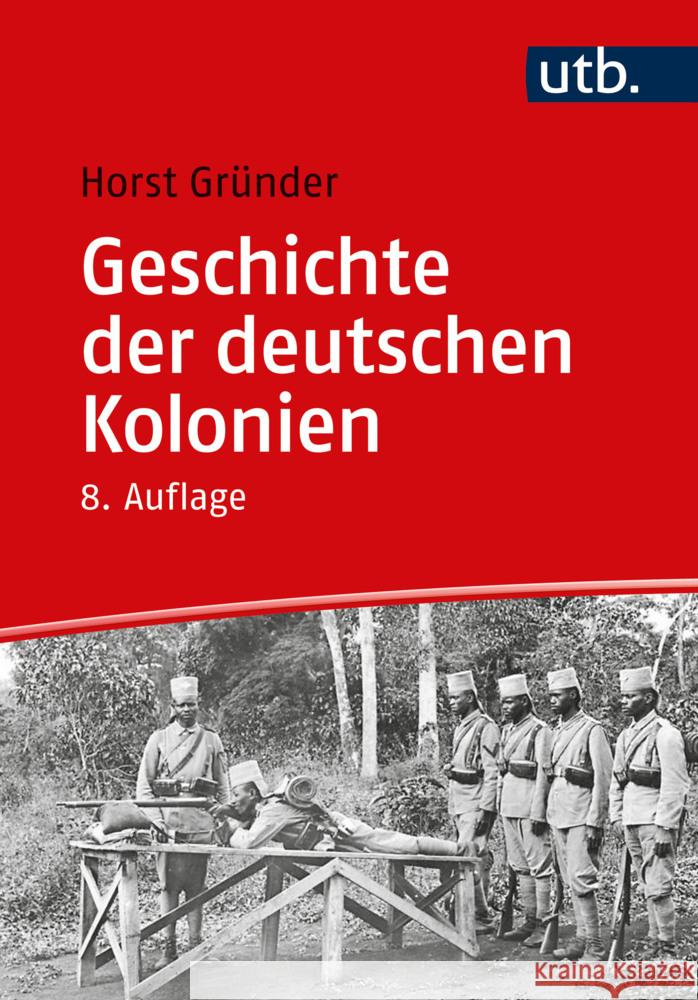 utb.

Horst Gründer

Geschichte der deutschen Kolonien

8. Auflage